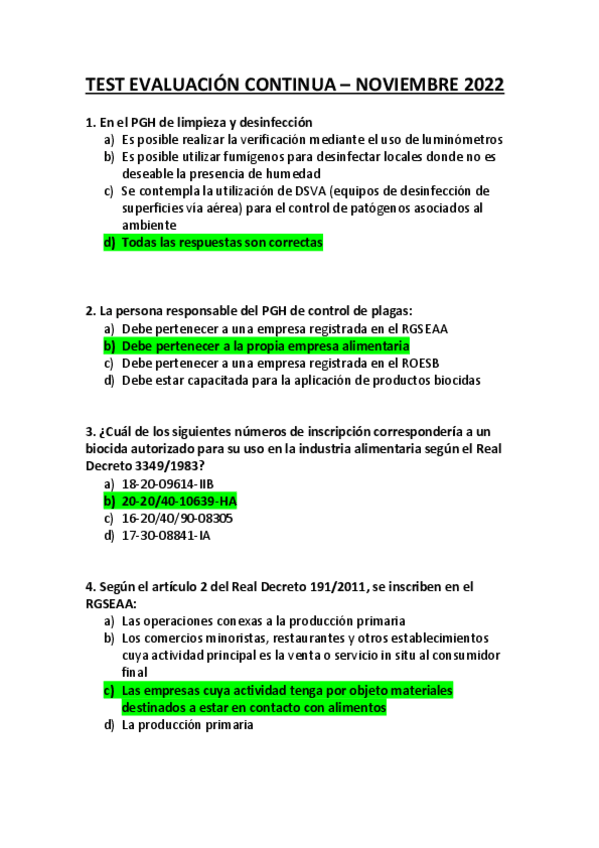 TEST EVALUACIÓN CONTINUA – NOVIEMBRE 2022

1. En el PGH de limpieza y desinfección
a) Es posible realizar la verificación mediante el uso de luminómetros
b) Es posible utilizar fumígenos para desinfectar locales donde no es deseable la presencia de humedad
c) Se contempla la utilización de DSVA (equipos de desinfección de superficies vía aérea) para el control de patógenos asociados al ambiente
d) Todas las respuestas son correctas

2. La persona responsable del PGH de control de plagas:
a) Debe pertenecer a una empresa registrada en el RGSEAA
b) Debe pertenecer a la propia empresa alimentaria
c) Debe pertenecer a una empresa registrada en el ROESB
d) Debe estar capacitada para la aplicación de productos biocidas

3. ¿Cuál de los siguientes números de inscripción correspondería a un biocida autorizado para su uso en la industria alimentaria según el Real Decreto 3349/1983?
a) 18-20-09614-IIB
b) 20-20/40-10639-HA
c) 16-20/40/90-08305
d) 17-30-08841-IA

4. Según el artículo 2 del Real Decreto 191/2011, se inscriben en el RGSEAA:
a) Las operaciones conexas a la producción primaria
b) Los comercios minoristas, restaurantes y otros establecimientos cuya actividad principal es la venta o servicio in situ al consumidor final
c) Las empresas cuya actividad tenga por objeto materiales destinados a estar en contacto con alimentos
d) La producción primaria